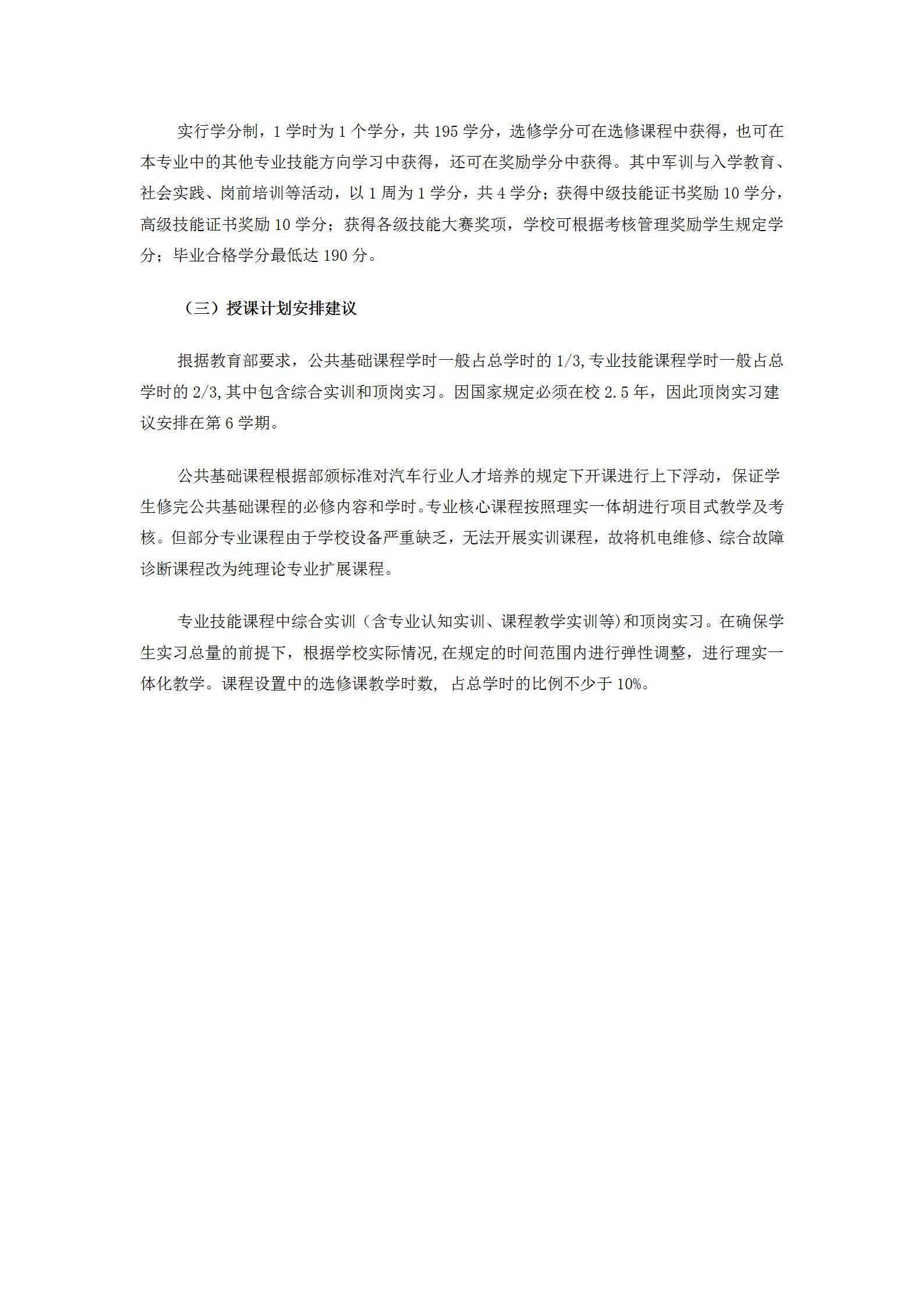 实行学分制，1 学时为 1 个学分，共 195 学分，选修学分可在选修课程中获得，也可在本专业中的其他专业技能方向学习中获得，还可在奖励学分中获得。其中军训与入学教育、社会实践、岗前培训等活动，以 1 周为 1 学分，共 4 学分；获得中级技能证书奖励 10 学分，高级技能证书奖励 10 学分；获得各级技能大赛奖项，学校可根据考核管理奖励学生规定学分；毕业合格学分最低达 190 分。

（三）授课计划安排建议

根据教育部要求，公共基础课程学时一般占总学时的 1/3,专业技能课程学时一般占总学时的 2/3,其中包含综合实训和顶岗实习。因国家规定必须在校 2.5 年，因此顶岗实习建议安排在第 6 学期。

公共基础课程根据部颁标准对汽车行业人才培养的规定下开课进行上下浮动，保证学生修完公共基础课程的必修内容和学时。专业核心课程按照理实一体胡进行项目式教学及考核。但部分专业课程由于学校设备严重缺乏，无法开展实训课程，故将机电维修、综合故障诊断课程改为纯理论专业扩展课程。

专业技能课程中综合实训（含专业认知实训、课程教学实训等)和顶岗实习。在确保学生实习总量的前提下，根据学校实际情况，在规定的时间范围内进行弹性调整，进行理实一体化教学。课程设置中的选修课教学时数, 占总学时的比例不少于 10%。